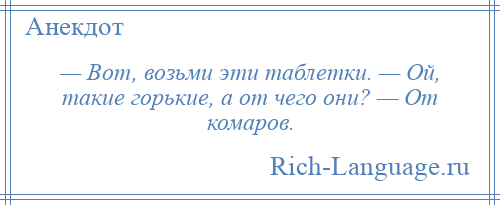 Анекдот

— Вот, возьми эти таблетки. — Ой, такие горькие, а от чего они? — От комаров.

Rich-Language.ru